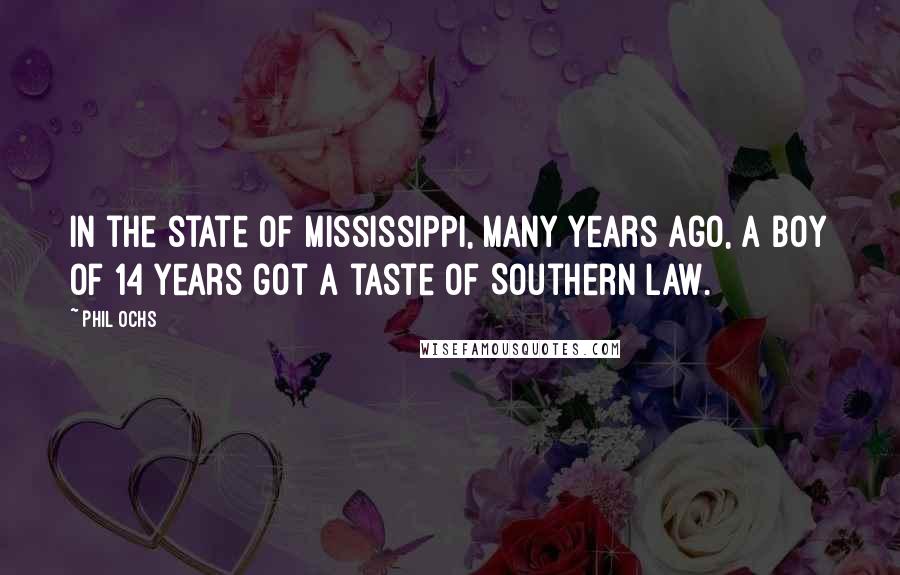 IN THE STATE OF MISSISSIPPI, MANY YEARS AGO, A BOY OF 14 YEARS GOT A TASTE OF SOUTHERN LAW.

~PHIL OCHS

WISEFAMOUSQUOTES.COM